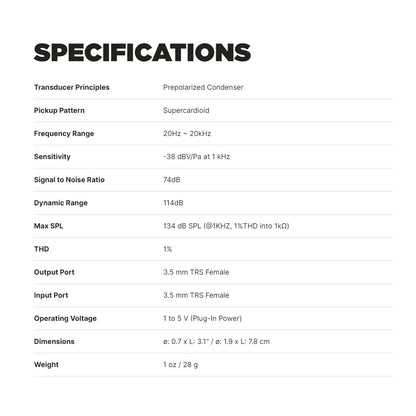 SPECIFICATIONS

| | |
|---|---|
| Transducer Principles | Prepolarized Condenser |
| Pickup Pattern | Supercardioid |
| Frequency Range | 20Hz ~ 20kHz |
| Sensitivity | -38 dBV/Pa at 1 kHz |
| Signal to Noise Ratio | 74dB |
| Dynamic Range | 114dB |
| Max SPL | 134 dB SPL (@1KHZ, 1%THD into 1kΩ) |
| THD | 1% |
| Output Port | 3.5 mm TRS Female |
| Input Port | 3.5 mm TRS Female |
| Operating Voltage | 1 to 5 V (Plug-In Power) |
| Dimensions | ø: 0.7 x L: 3.1" / ø: 1.9 x L: 7.8 cm |
| Weight | 1 oz / 28 g |